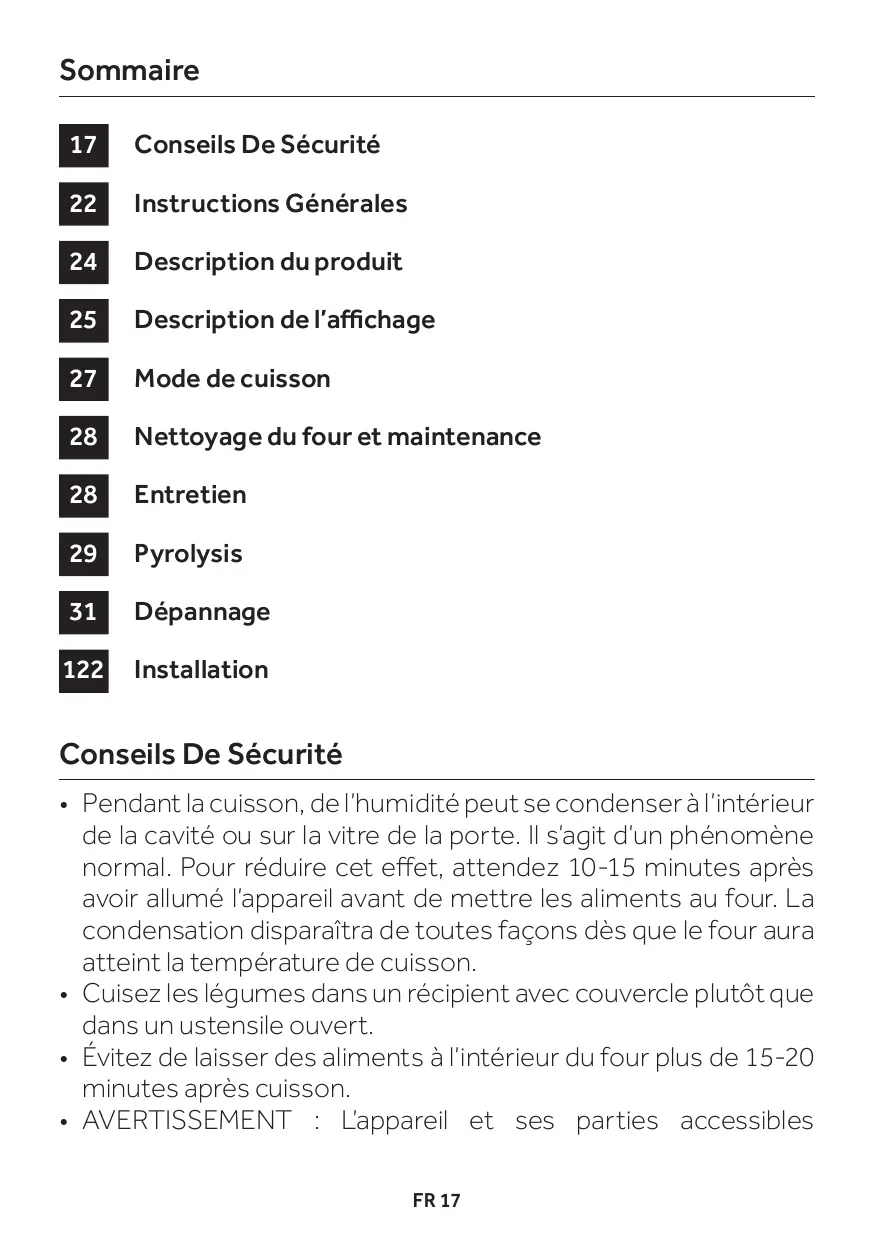 Sommaire

17 Conseils De Sécurité

22 Instructions Générales

24 Description du produit

25 Description de l'affichage

27 Mode de cuisson

28 Nettoyage du four et maintenance

28 Entretien

29 Pyrolysis

31 Dépannage

122 Installation

Conseils De Sécurité

• Pendant la cuisson, de l'humidité peut se condenser à l'intérieur de la cavité ou sur la vitre de la porte. Il s'agit d'un phénomène normal. Pour réduire cet effet, attendez 10-15 minutes après avoir allumé l'appareil avant de mettre les aliments au four. La condensation disparaîtra de toutes façons dès que le four aura atteint la température de cuisson.
• Cuisez les légumes dans un récipient avec couvercle plutôt que dans un ustensile ouvert.
• Évitez de laisser des aliments à l'intérieur du four plus de 15-20 minutes après cuisson.
• AVERTISSEMENT : L'appareil et ses parties accessibles

FR 17